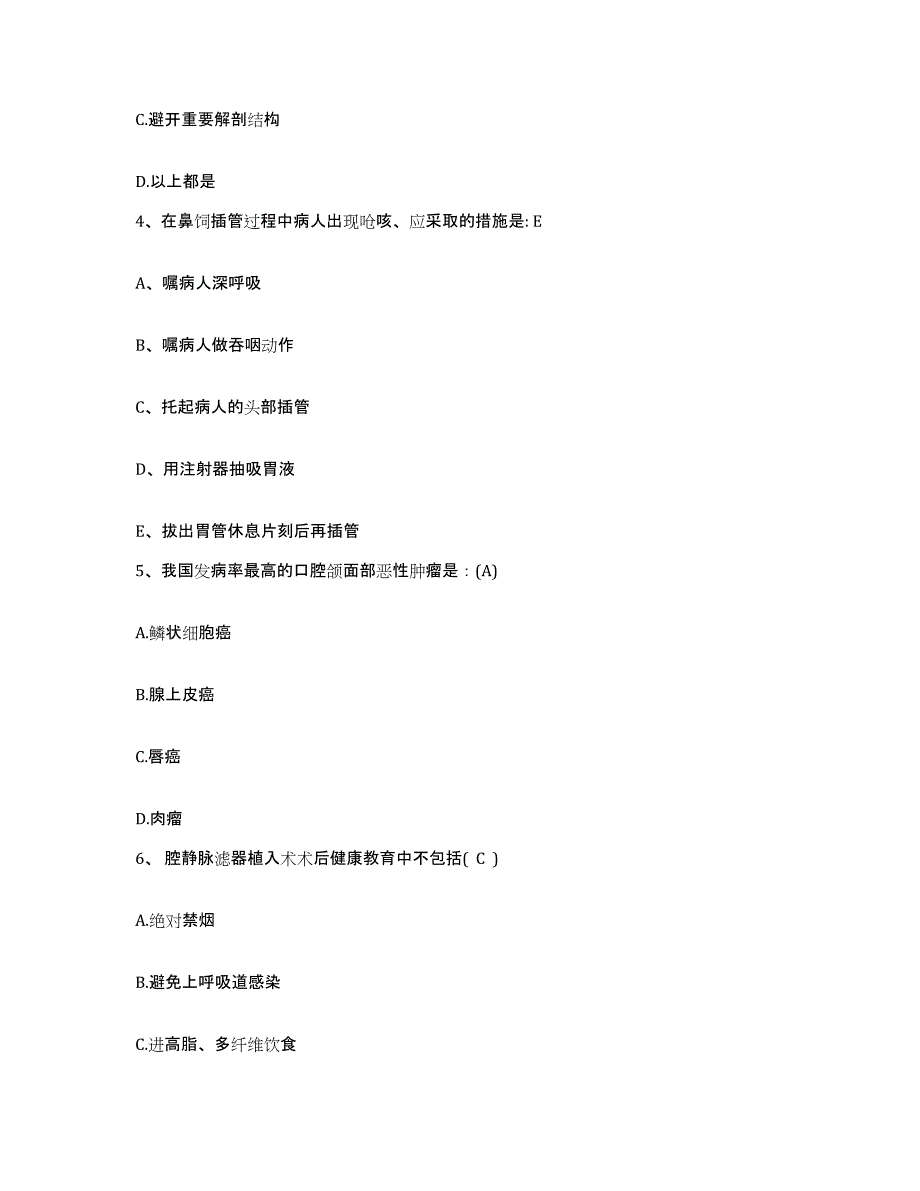 C.避开重要解剖结构

D.以上都是

4、在鼻饲插管过程中病人出现呛咳、应采取的措施是: E

A、嘱病人深呼吸

B、嘱病人做吞咽动作

C、托起病人的头部插管

D、用注射器抽吸胃液

E、拔出胃管休息片刻后再插管

5、我国发病率最高的口腔颌面部恶性肿瘤是：(A)

A.鳞状细胞癌

B.腺上皮癌

C.唇癌

D.肉瘤

6、 腔静脉滤器植入术术后健康教育中不包括( C )

A.绝对禁烟

B.避免上呼吸道感染

C.进高脂、多纤维饮食